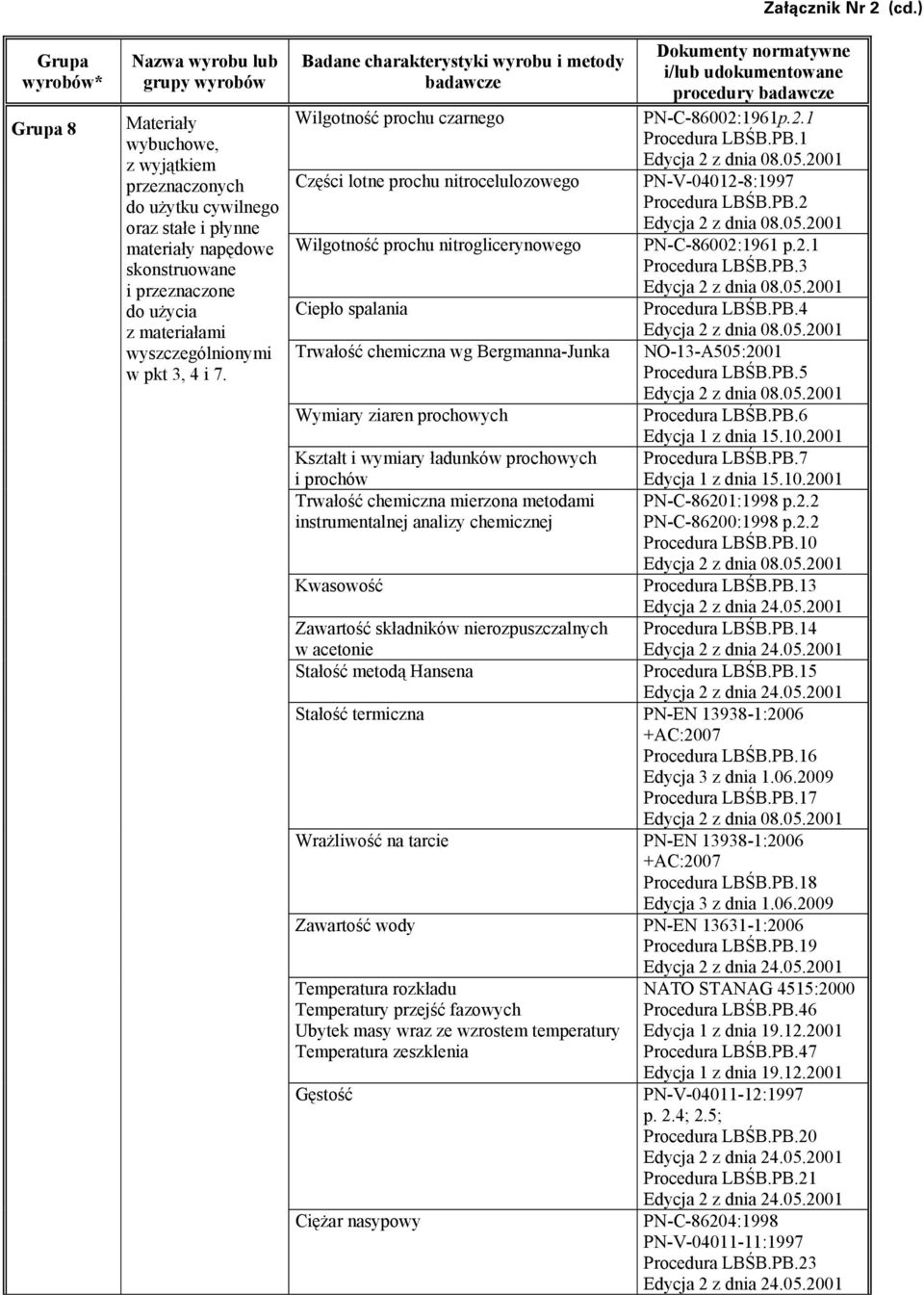 Załącznik Nr 2 (cd.)

| Grupa wyrobów* | Nazwa wyrobu lub grupy wyrobów | Badane charakterystyki wyrobu i metody badawcze | Dokumenty normatywne i/lub udokumentowane procedury badawcze |
|---|---|---|---|
| Grupa 8 | Materiały wybuchowe, z wyjątkiem przeznaczonych do użytku cywilnego oraz stałe i płynne materiały napędowe skonstruowane i przeznaczone do użycia z materiałami wyszczególnionymi w pkt 3, 4 i 7. | Wilgotność prochu czarnego | PN-C-86002:1961p.2.1 Procedura LBŚB.PB.1 Edycja 2 z dnia 08.05.2001 |
| | | Części lotne prochu nitrocelulozowego | PN-V-04012-8:1997 Procedura LBŚB.PB.2 Edycja 2 z dnia 08.05.2001 |
| | | Wilgotność prochu nitroglicerynowego | PN-C-86002:1961 p.2.1 Procedura LBŚB.PB.3 Edycja 2 z dnia 08.05.2001 |
| | | Ciepło spalania | Procedura LBŚB.PB.4 Edycja 2 z dnia 08.05.2001 |
| | | Trwałość chemiczna wg Bergmanna-Junka | NO-13-A505:2001 Procedura LBŚB.PB.5 Edycja 2 z dnia 08.05.2001 |
| | | Wymiary ziaren prochowych | Procedura LBŚB.PB.6 Edycja 1 z dnia 15.10.2001 |
| | | Kształt i wymiary ładunków prochowych i prochów | Procedura LBŚB.PB.7 Edycja 1 z dnia 15.10.2001 |
| | | Trwałość chemiczna mierzona metodami instrumentalnej analizy chemicznej | PN-C-86201:1998 p.2.2 PN-C-86200:1998 p.2.2 Procedura LBŚB.PB.10 Edycja 2 z dnia 08.05.2001 |
| | | Kwasowość | Procedura LBŚB.PB.13 Edycja 2 z dnia 24.05.2001 |
| | | Zawartość składników nierozpuszczalnych w acetonie | Procedura LBŚB.PB.14 Edycja 2 z dnia 24.05.2001 |
| | | Stałość metodą Hansena | Procedura LBŚB.PB.15 Edycja 2 z dnia 24.05.2001 |
| | | Stałość termiczna | PN-EN 13938-1:2006 +AC:2007 Procedura LBŚB.PB.16 Edycja 3 z dnia 1.06.2009 Procedura LBŚB.PB.17 Edycja 2 z dnia 08.05.2001 |
| | | Wrażliwość na tarcie | PN-EN 13938-1:2006 +AC:2007 Procedura LBŚB.PB.18 Edycja 3 z dnia 1.06.2009 |
| | | Zawartość wody | PN-EN 13631-1:2006 Procedura LBŚB.PB.19 Edycja 2 z dnia 24.05.2001 |
| | | Temperatura rozkładu Temperatury przejść fazowych Ubytek masy wraz ze wzrostem temperatury Temperatura zeszklenia | NATO STANAG 4515:2000 Procedura LBŚB.PB.46 Edycja 1 z dnia 19.12.2001 Procedura LBŚB.PB.47 Edycja 1 z dnia 19.12.2001 |
| | | Gęstość | PN-V-04011-12:1997 p. 2.4; 2.5; Procedura LBŚB.PB.20 Edycja 2 z dnia 24.05.2001 Procedura LBŚB.PB.21 Edycja 2 z dnia 24.05.2001 |
| | | Ciężar nasypowy | PN-C-86204:1998 PN-V-04011-11:1997 Procedura LBŚB.PB.23 Edycja 2 z dnia 24.05.2001 |